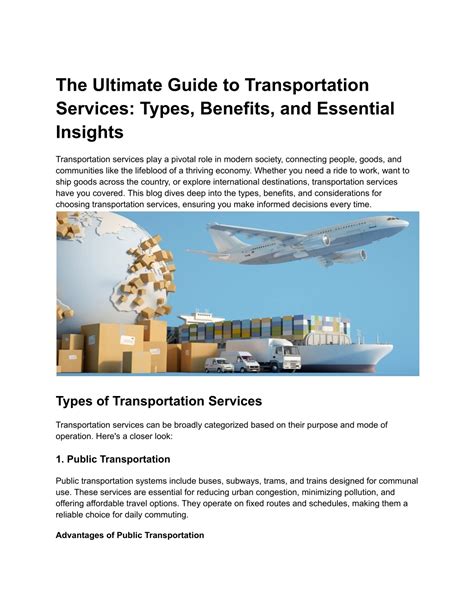 The Ultimate Guide to Transportation Services: Types, Benefits, and Essential Insights

Transportation services play a pivotal role in modern society, connecting people, goods, and communities like the lifeblood of a thriving economy. Whether you need a ride to work, want to ship goods across the country, or explore international destinations, transportation services have you covered. This blog dives deep into the types, benefits, and considerations for choosing transportation services, ensuring you make informed decisions every time.

Types of Transportation Services

Transportation services can be broadly categorized based on their purpose and mode of operation. Here's a closer look:

1. Public Transportation

Public transportation systems include buses, subways, trams, and trains designed for communal use. These services are essential for reducing urban congestion, minimizing pollution, and offering affordable travel options. They operate on fixed routes and schedules, making them a reliable choice for daily commuting.

Advantages of Public Transportation